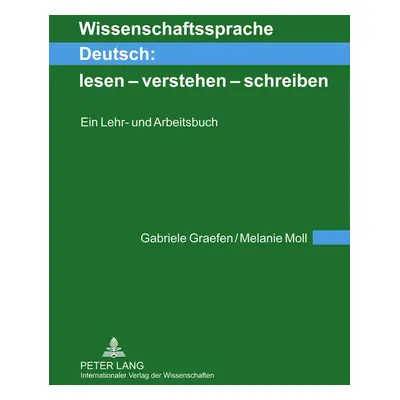 Wissenschaftssprache
Deutsch:
lesen – verstehen – schreiben

Ein Lehr- und Arbeitsbuch

Gabriele Graefen / Melanie Moll

PETER LANG
Internationaler Verlag der Wissenschaften